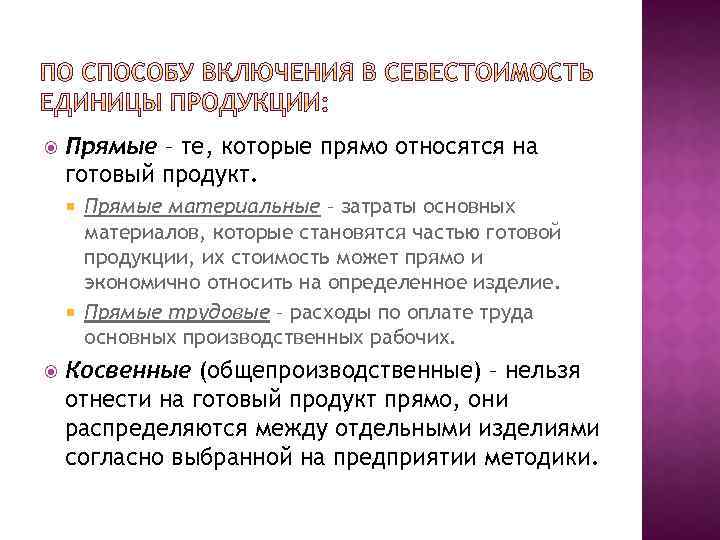 ПО СПОСОБУ ВКЛЮЧЕНИЯ В СЕБЕСТОИМОСТЬ ЕДИНИЦЫ ПРОДУКЦИИ:

Прямые – те, которые прямо относятся на готовый продукт.

Прямые материальные – затраты основных материалов, которые становятся частью готовой продукции, их стоимость может прямо и экономично относить на определенное изделие.

Прямые трудовые – расходы по оплате труда основных производственных рабочих.

Косвенные (общепроизводственные) – нельзя отнести на готовый продукт прямо, они распределяются между отдельными изделиями согласно выбранной на предприятии методики.